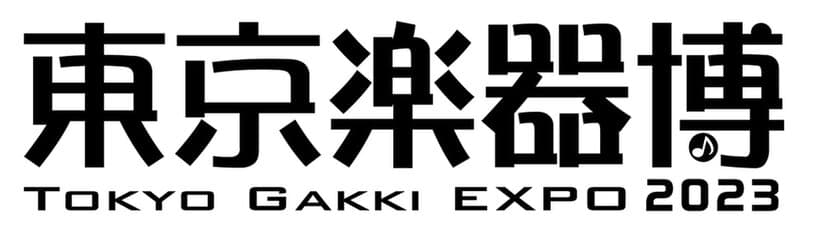 東京楽器博
TOKYO GAKKI EXPO 2023